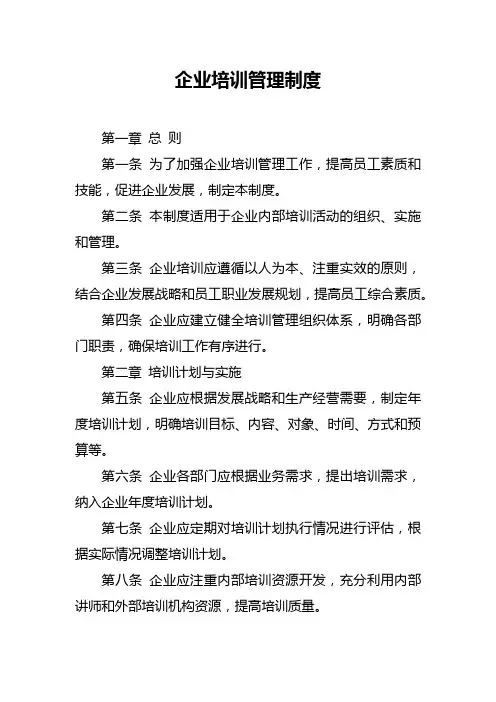 企业培训管理制度

第一章 总 则

第一条 为了加强企业培训管理工作，提高员工素质和技能，促进企业发展，制定本制度。

第二条 本制度适用于企业内部培训活动的组织、实施和管理。

第三条 企业培训应遵循以人为本、注重实效的原则，结合企业发展战略和员工职业发展规划，提高员工综合素质。

第四条 企业应建立健全培训管理组织体系，明确各部门职责，确保培训工作有序进行。

第二章 培训计划与实施

第五条 企业应根据发展战略和生产经营需要，制定年度培训计划，明确培训目标、内容、对象、时间、方式和预算等。

第六条 企业各部门应根据业务需求，提出培训需求，纳入企业年度培训计划。

第七条 企业应定期对培训计划执行情况进行评估，根据实际情况调整培训计划。

第八条 企业应注重内部培训资源开发，充分利用内部讲师和外部培训机构资源，提高培训质量。